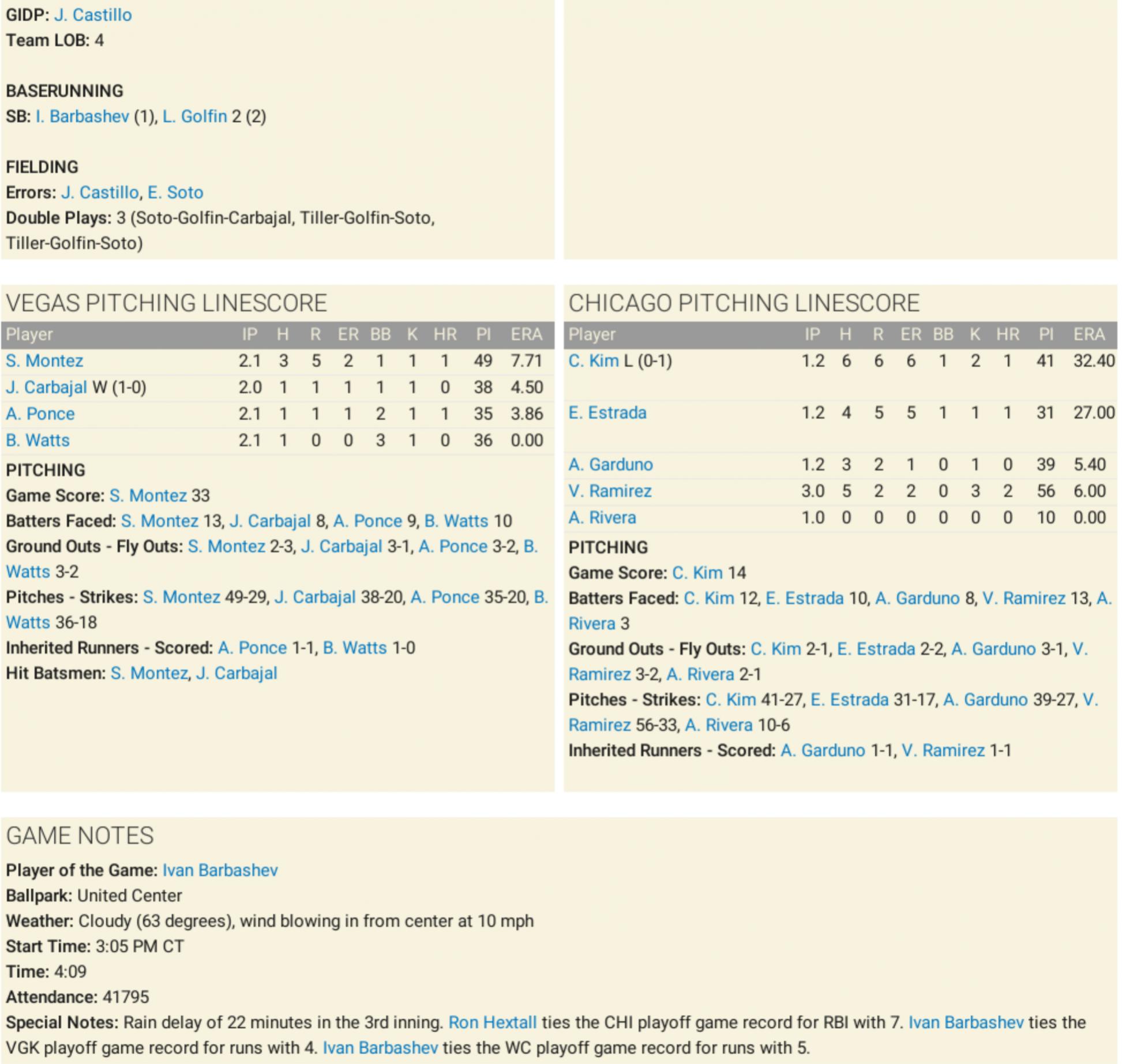 GIDP: J. Castillo
Team LOB: 4

BASERUNNING
SB: I. Barbashev (1), L. Golfin 2 (2)

FIELDING
Errors: J. Castillo, E. Soto
Double Plays: 3 (Soto-Golfin-Carbajal, Tiller-Golfin-Soto, Tiller-Golfin-Soto)

VEGAS PITCHING LINESCORE

| Player | IP | H | R | ER | BB | K | HR | PI | ERA |
|---|---|---|---|---|---|---|---|---|---|
| S. Montez | 2.1 | 3 | 5 | 2 | 1 | 1 | 1 | 49 | 7.71 |
| J. Carbajal W (1-0) | 2.0 | 1 | 1 | 1 | 1 | 1 | 0 | 38 | 4.50 |
| A. Ponce | 2.1 | 1 | 1 | 1 | 2 | 1 | 1 | 35 | 3.86 |
| B. Watts | 2.1 | 1 | 0 | 0 | 3 | 1 | 0 | 36 | 0.00 |

PITCHING
Game Score: S. Montez 33
Batters Faced: S. Montez 13, J. Carbajal 8, A. Ponce 9, B. Watts 10
Ground Outs - Fly Outs: S. Montez 2-3, J. Carbajal 3-1, A. Ponce 3-2, B. Watts 3-2
Pitches - Strikes: S. Montez 49-29, J. Carbajal 38-20, A. Ponce 35-20, B. Watts 36-18
Inherited Runners - Scored: A. Ponce 1-1, B. Watts 1-0
Hit Batsmen: S. Montez, J. Carbajal

CHICAGO PITCHING LINESCORE

| Player | IP | H | R | ER | BB | K | HR | PI | ERA |
|---|---|---|---|---|---|---|---|---|---|
| C. Kim L (0-1) | 1.2 | 6 | 6 | 6 | 1 | 2 | 1 | 41 | 32.40 |
| E. Estrada | 1.2 | 4 | 5 | 5 | 1 | 1 | 1 | 31 | 27.00 |
| A. Garduno | 1.2 | 3 | 2 | 1 | 0 | 1 | 0 | 39 | 5.40 |
| V. Ramirez | 3.0 | 5 | 2 | 2 | 0 | 3 | 2 | 56 | 6.00 |
| A. Rivera | 1.0 | 0 | 0 | 0 | 0 | 0 | 0 | 10 | 0.00 |

PITCHING
Game Score: C. Kim 14
Batters Faced: C. Kim 12, E. Estrada 10, A. Garduno 8, V. Ramirez 13, A. Rivera 3
Ground Outs - Fly Outs: C. Kim 2-1, E. Estrada 2-2, A. Garduno 3-1, V. Ramirez 3-2, A. Rivera 2-1
Pitches - Strikes: C. Kim 41-27, E. Estrada 31-17, A. Garduno 39-27, V. Ramirez 56-33, A. Rivera 10-6
Inherited Runners - Scored: A. Garduno 1-1, V. Ramirez 1-1

GAME NOTES
Player of the Game: Ivan Barbashev
Ballpark: United Center
Weather: Cloudy (63 degrees), wind blowing in from center at 10 mph
Start Time: 3:05 PM CT
Time: 4:09
Attendance: 41795
Special Notes: Rain delay of 22 minutes in the 3rd inning. Ron Hextall ties the CHI playoff game record for RBI with 7. Ivan Barbashev ties the VGK playoff game record for runs with 4. Ivan Barbashev ties the WC playoff game record for runs with 5.